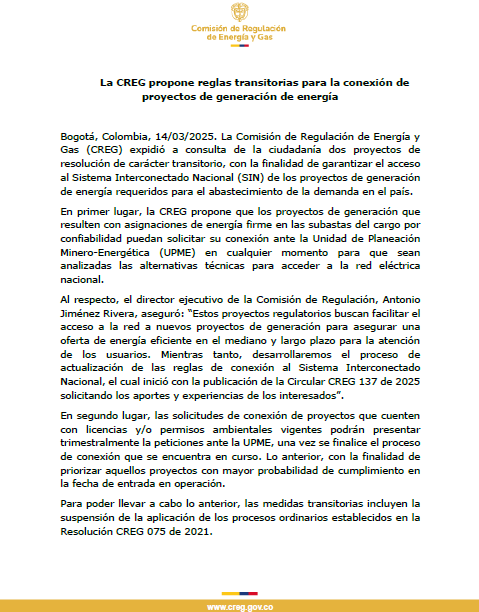 Comisión de Regulación de Energía y Gas

La CREG propone reglas transitorias para la conexión de proyectos de generación de energía

Bogotá, Colombia, 14/03/2025. La Comisión de Regulación de Energía y Gas (CREG) expidió a consulta de la ciudadanía dos proyectos de resolución de carácter transitorio, con la finalidad de garantizar el acceso al Sistema Interconectado Nacional (SIN) de los proyectos de generación de energía requeridos para el abastecimiento de la demanda en el país.

En primer lugar, la CREG propone que los proyectos de generación que resulten con asignaciones de energía firme en las subastas del cargo por confiabilidad puedan solicitar su conexión ante la Unidad de Planeación Minero-Energética (UPME) en cualquier momento para que sean analizadas las alternativas técnicas para acceder a la red eléctrica nacional.

Al respecto, el director ejecutivo de la Comisión de Regulación, Antonio Jiménez Rivera, aseguró: "Estos proyectos regulatorios buscan facilitar el acceso a la red a nuevos proyectos de generación para asegurar una oferta de energía eficiente en el mediano y largo plazo para la atención de los usuarios. Mientras tanto, desarrollaremos el proceso de actualización de las reglas de conexión al Sistema Interconectado Nacional, el cual inició con la publicación de la Circular CREG 137 de 2025 solicitando los aportes y experiencias de los interesados".

En segundo lugar, las solicitudes de conexión de proyectos que cuenten con licencias y/o permisos ambientales vigentes podrán presentar trimestralmente la peticiones ante la UPME, una vez se finalice el proceso de conexión que se encuentra en curso. Lo anterior, con la finalidad de priorizar aquellos proyectos con mayor probabilidad de cumplimiento en la fecha de entrada en operación.

Para poder llevar a cabo lo anterior, las medidas transitorias incluyen la suspensión de la aplicación de los procesos ordinarios establecidos en la Resolución CREG 075 de 2021.

www.creg.gov.co